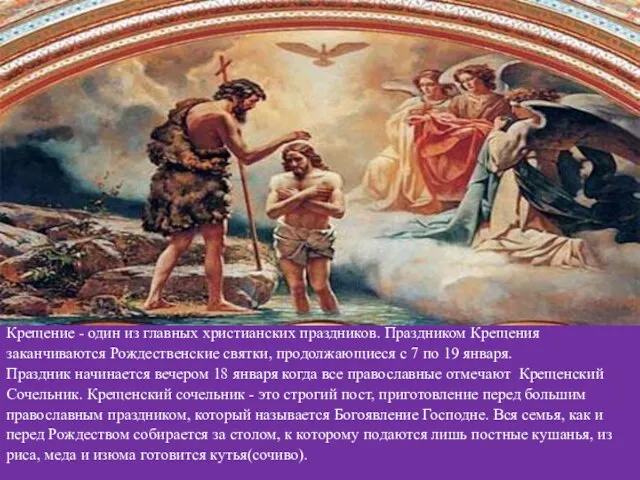 Крещение - один из главных христианских праздников. Праздником Крещения заканчиваются Рождественские святки, продолжающиеся с 7 по 19 января.
Праздник начинается вечером 18 января когда все православные отмечают Крещенский Сочельник. Крещенский сочельник - это строгий пост, приготовление перед большим православным праздником, который называется Богоявление Господне. Вся семья, как и перед Рождеством собирается за столом, к которому подаются лишь постные кушанья, из риса, меда и изюма готовится кутья(сочиво).